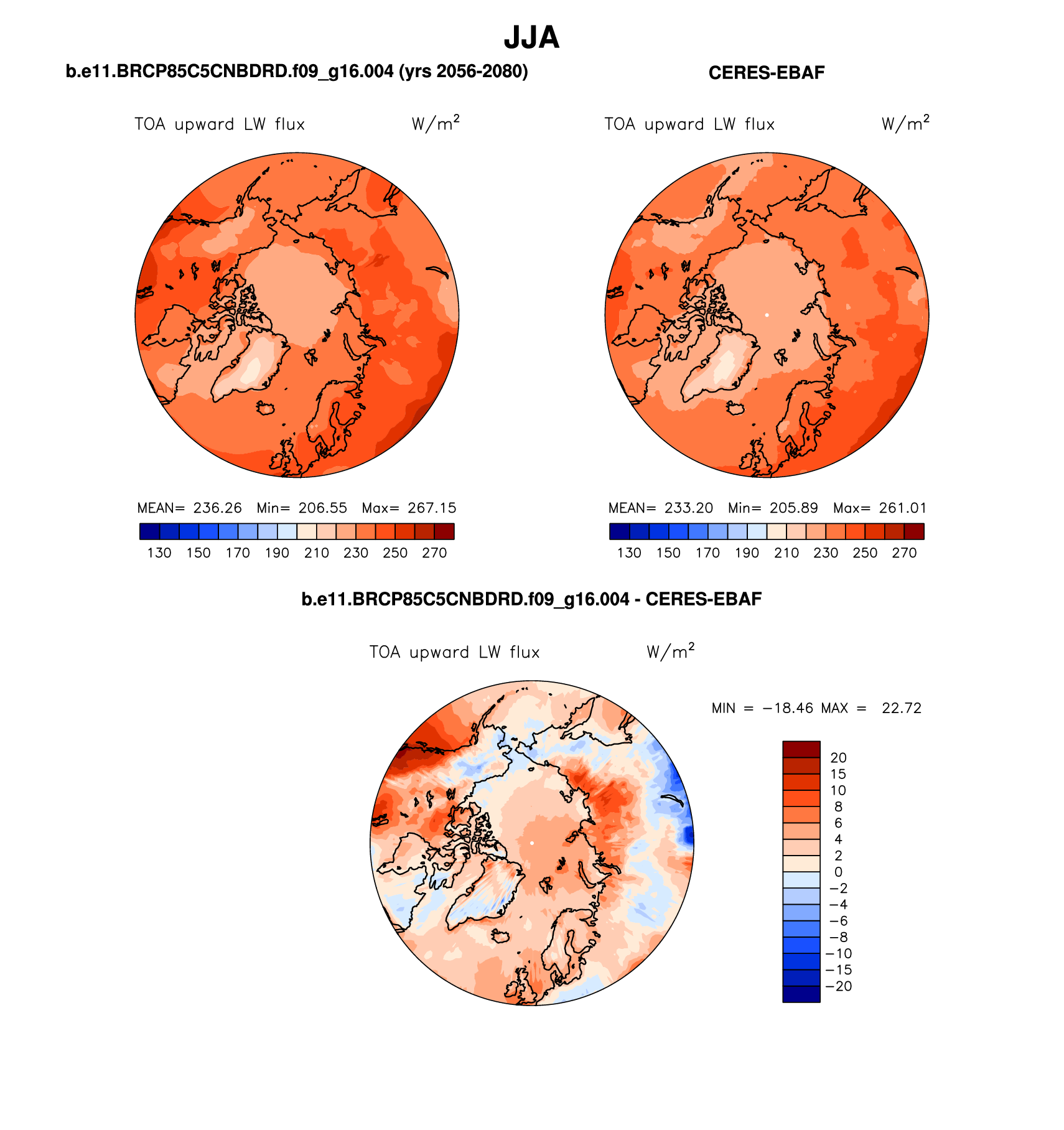 JJA

b.e11.BRCP85C5CNBDRD.f09_g16.004 (yrs 2056-2080)

TOA upward LW flux W/m$^2$

MEAN= 236.26 Min= 206.55 Max= 267.15

130 150 170 190 210 230 250 270

CERES-EBAF

TOA upward LW flux W/m$^2$

MEAN= 233.20 Min= 205.89 Max= 261.01

130 150 170 190 210 230 250 270

b.e11.BRCP85C5CNBDRD.f09_g16.004 - CERES-EBAF

TOA upward LW flux W/m$^2$

MIN = −18.46 MAX = 22.72

20
15
10
8
6
4
2
0
−2
−4
−6
−8
−10
−15
−20